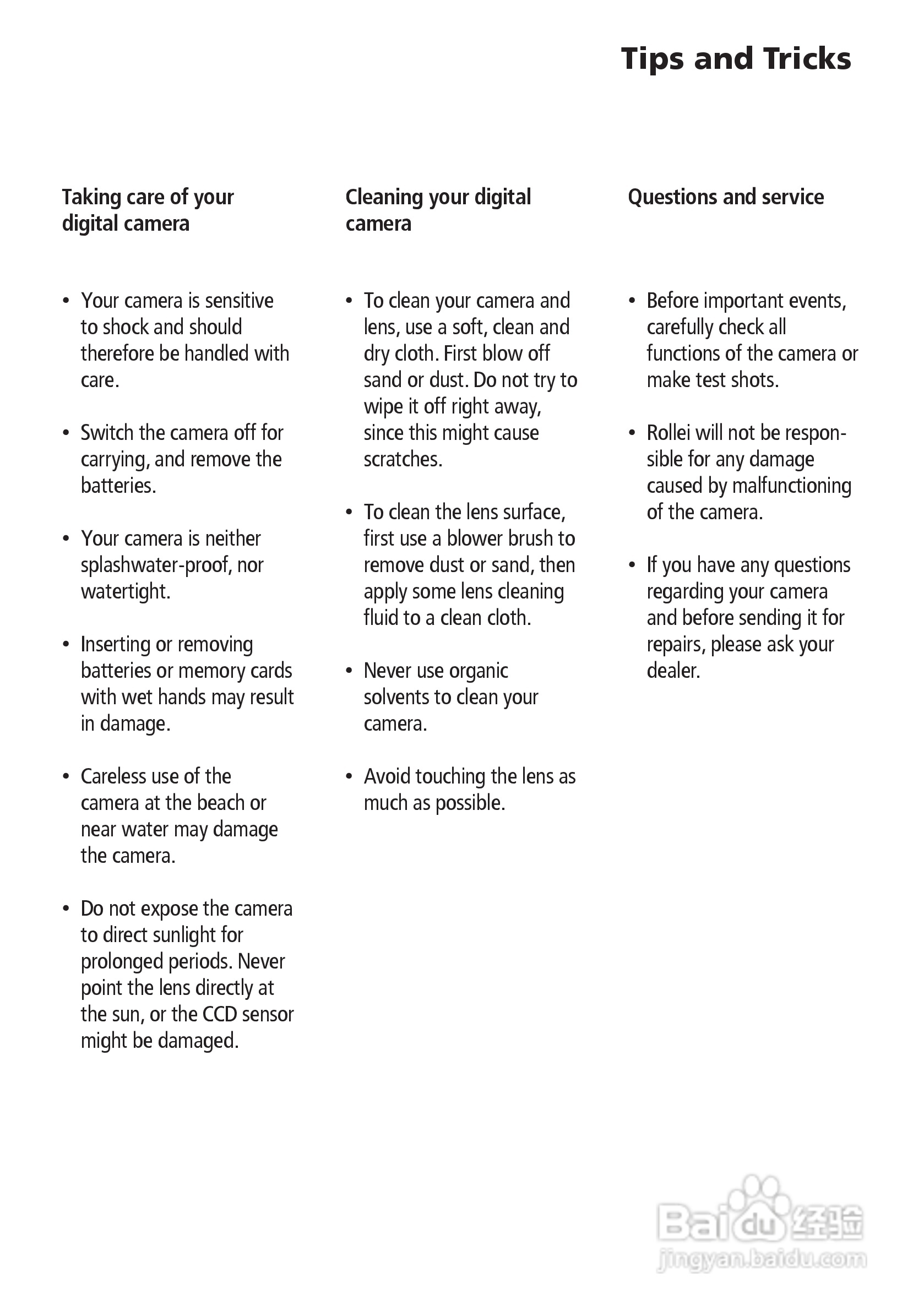 Tips and Tricks

Taking care of your digital camera

• Your camera is sensitive to shock and should therefore be handled with care.

• Switch the camera off for carrying, and remove the batteries.

• Your camera is neither splashwater-proof, nor watertight.

• Inserting or removing batteries or memory cards with wet hands may result in damage.

• Careless use of the camera at the beach or near water may damage the camera.

• Do not expose the camera to direct sunlight for prolonged periods. Never point the lens directly at the sun, or the CCD sensor might be damaged.

Cleaning your digital camera

• To clean your camera and lens, use a soft, clean and dry cloth. First blow off sand or dust. Do not try to wipe it off right away, since this might cause scratches.

• To clean the lens surface, first use a blower brush to remove dust or sand, then apply some lens cleaning fluid to a clean cloth.

• Never use organic solvents to clean your camera.

• Avoid touching the lens as much as possible.

Questions and service

• Before important events, carefully check all functions of the camera or make test shots.

• Rollei will not be responsible for any damage caused by malfunctioning of the camera.

• If you have any questions regarding your camera and before sending it for repairs, please ask your dealer.

Baidu 经验
jingyan.baidu.com